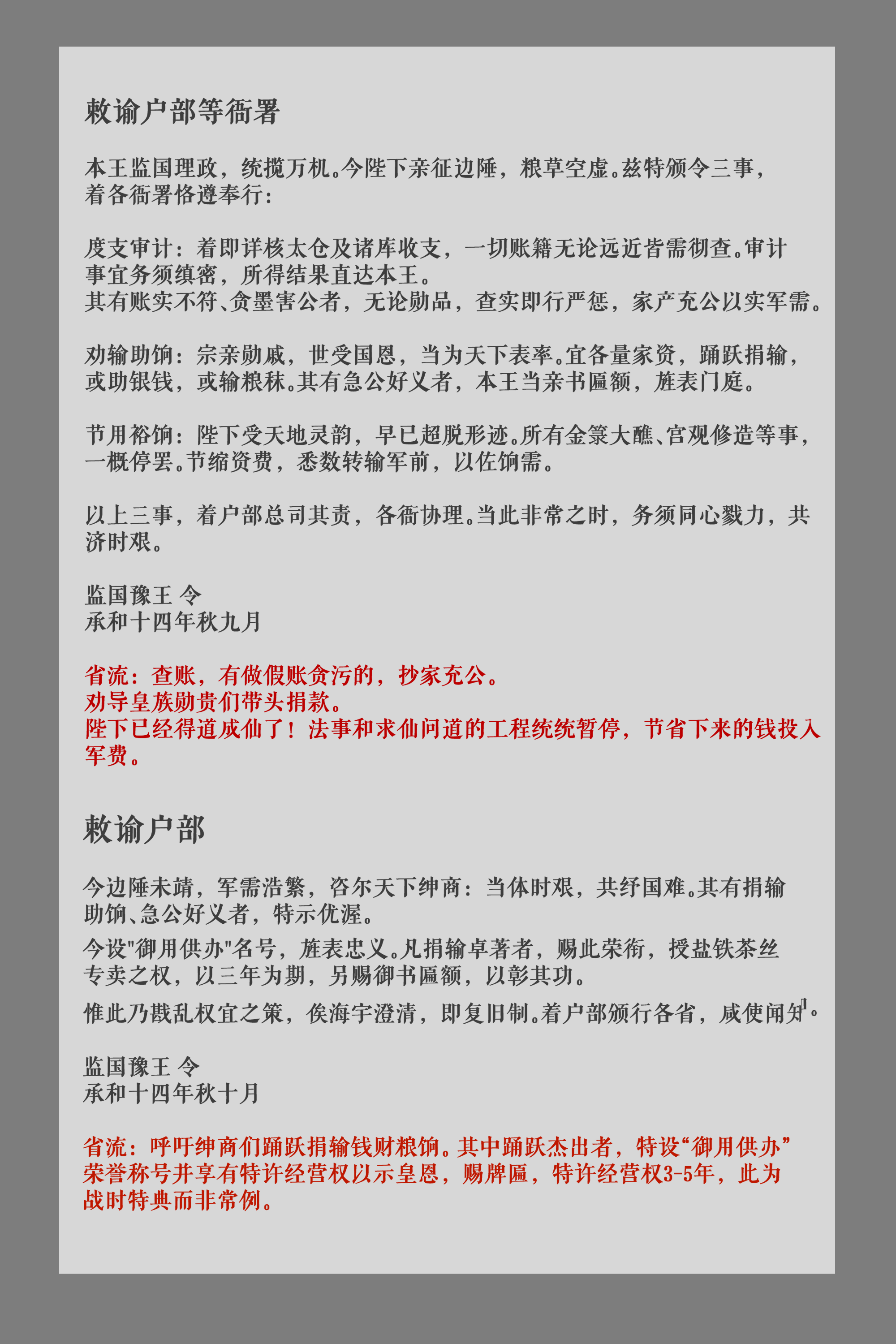 敕谕户部等衙署

本王监国理政，统揽万机。今陛下亲征边陲，粮草空虚。兹特颁令三事，着各衙署恪遵奉行：

度支审计：着即详核太仓及诸库收支，一切账籍无论远近皆需彻查。审计事宜务须缜密，所得结果直达本王。
其有账实不符、贪墨害公者，无论勋品，查实即行严惩，家产充公以实军需。

劝输助饷：宗亲勋戚，世受国恩，当为天下表率。宜各量家资，踊跃捐输，或助银钱，或输粮秣。其有急公好义者，本王当亲书匾额，旌表门庭。

节用裕饷：陛下受天地灵韵，早已超脱形迹。所有金箓大醮、宫观修造等事，一概停罢。节缩资费，悉数转输军前，以佐饷需。

以上三事，着户部总司其责，各衙协理。当此非常之时，务须同心戮力，共济时艰。

监国豫王 令
承和十四年秋九月

省流：查账，有做假账贪污的，抄家充公。
劝导皇族勋贵们带头捐款。
陛下已经得道成仙了！法事和求仙问道的工程统统暂停，节省下来的钱投入军费。

敕谕户部

今边陲未靖，军需浩繁，咨尔天下绅商：当体时艰，共纾国难。其有捐输助饷、急公好义者，特示优渥。
今设"御用供办"名号，旌表忠义。凡捐输卓著者，赐此荣衔，授盐铁茶丝专卖之权，以三年为期，另赐御书匾额，以彰其功。
惟此乃戡乱权宜之策，俟海宇澄清，即复旧制。着户部颁行各省，咸使闻知。

监国豫王 令
承和十四年秋十月

省流：呼吁绅商们踊跃捐输钱财粮饷。其中踊跃杰出者，特设“御用供办”荣誉称号并享有特许经营权以示皇恩，赐牌匾，特许经营权3-5年，此为战时特典而非常例。